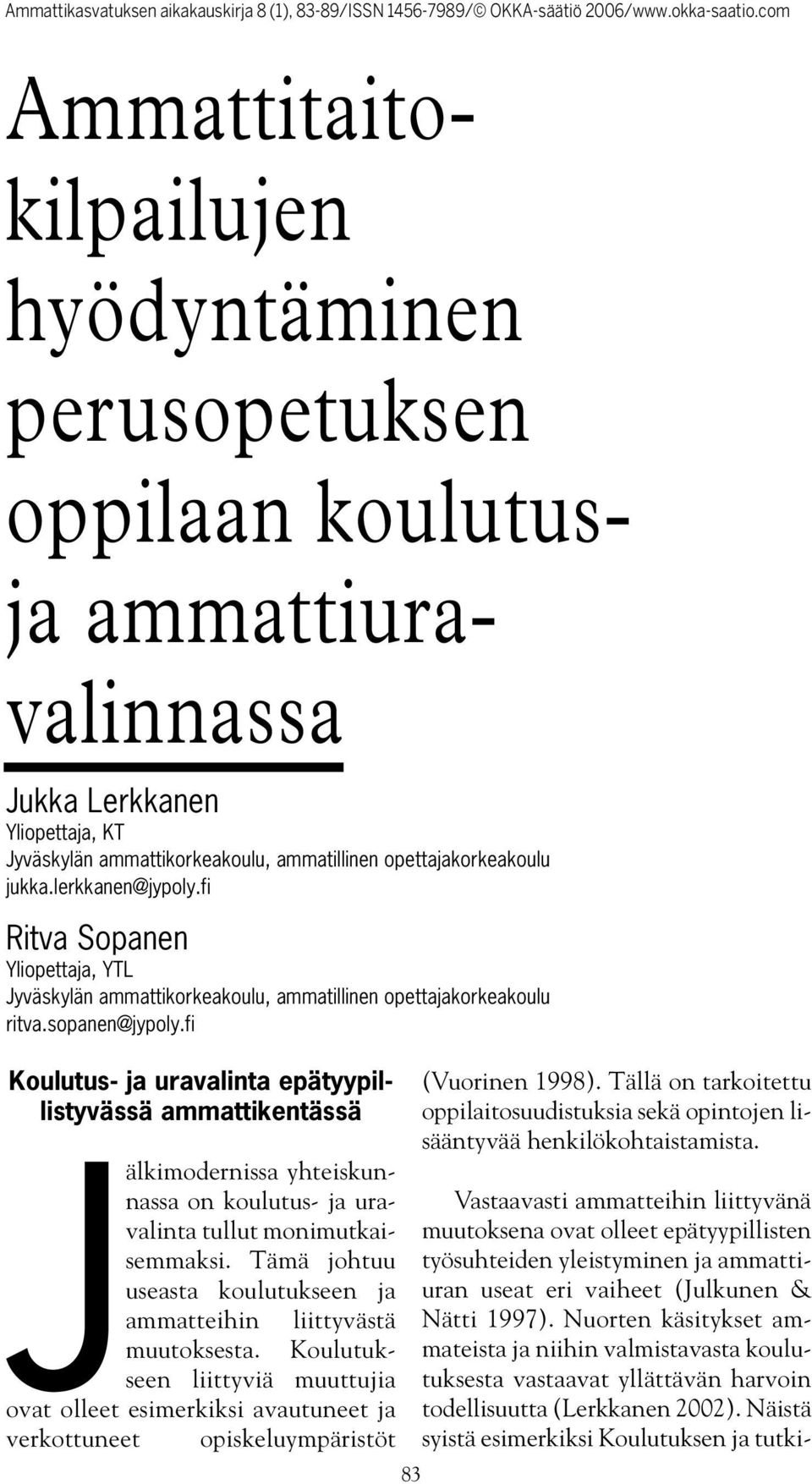 Ammattikasvatuksen aikakauskirja 8 (1), 83-89/ISSN 1456-7989/© OKKA-säätiö 2006/www.okka-saatio.com

Ammattitaitokilpailujen hyödyntäminen perusopetuksen oppilaan koulutus- ja ammattiuravalinnassa

Jukka Lerkkanen
Yliopettaja, KT
Jyväskylän ammattikorkeakoulu, ammatillinen opettajakorkeakoulu
jukka.lerkkanen@jypoly.fi

Ritva Sopanen
Yliopettaja, YTL
Jyväskylän ammattikorkeakoulu, ammatillinen opettajakorkeakoulu
ritva.sopanen@jypoly.fi

Koulutus- ja uravalinta epätyypillistyvässä ammattikentässä

Jälkimodernissa yhteiskunnassa on koulutus- ja uravalinta tullut monimutkaisemmaksi. Tämä johtuu useasta koulutukseen ja ammatteihin liittyvästä muutoksesta. Koulutukseen liittyviä muuttujia ovat olleet esimerkiksi avautuneet ja verkottuneet opiskeluympäristöt (Vuorinen 1998). Tällä on tarkoitettu oppilaitosuudistuksia sekä opintojen lisääntyvää henkilökohtaistamista.

Vastaavasti ammatteihin liittyvänä muutoksena ovat olleet epätyypillisten työsuhteiden yleistyminen ja ammattiuran useat eri vaiheet (Julkunen & Nätti 1997). Nuorten käsitykset ammateista ja niihin valmistavasta koulutuksesta vastaavat yllättävän harvoin todellisuutta (Lerkkanen 2002). Näistä syistä esimerkiksi Koulutuksen ja tutki-

83